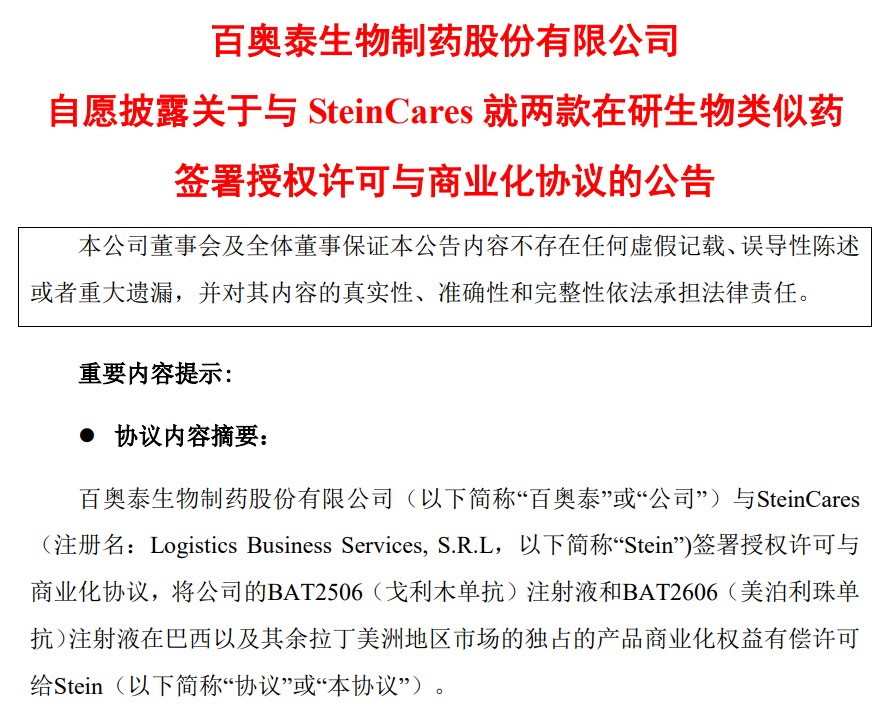 百奥泰生物制药股份有限公司

自愿披露关于与 SteinCares 就两款在研生物类似药

签署授权许可与商业化协议的公告

本公司董事会及全体董事保证本公告内容不存在任何虚假记载、误导性陈述或者重大遗漏，并对其内容的真实性、准确性和完整性依法承担法律责任。

重要内容提示：

● 协议内容摘要：

百奥泰生物制药股份有限公司（以下简称“百奥泰”或“公司”）与SteinCares（注册名：Logistics Business Services, S.R.L，以下简称“Stein”)签署授权许可与商业化协议，将公司的BAT2506（戈利木单抗）注射液和BAT2606（美泊利珠单抗）注射液在巴西以及其余拉丁美洲地区市场的独占的产品商业化权益有偿许可给Stein（以下简称“协议”或“本协议”）。